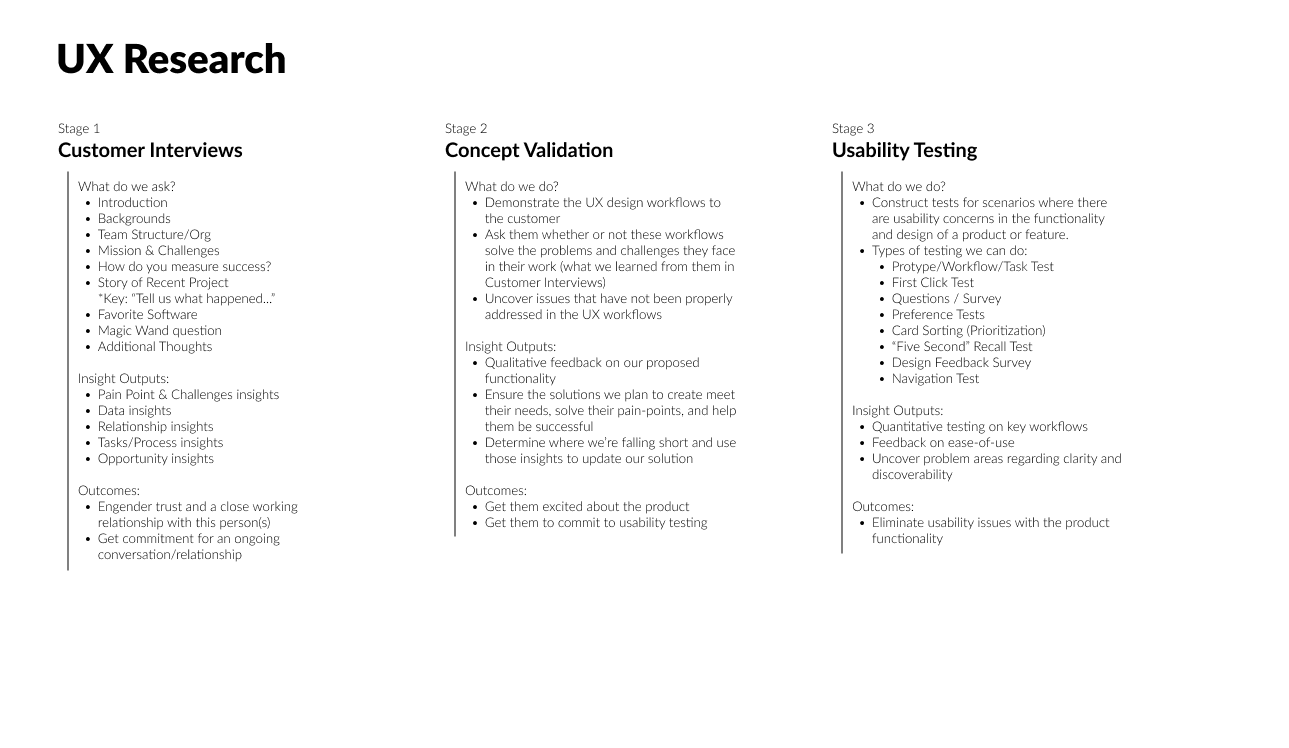 UX Research

Stage 1
Customer Interviews

What do we ask?
- Introduction
- Backgrounds
- Team Structure/Org
- Mission & Challenges
- How do you measure success?
- Story of Recent Project
*Key: "Tell us what happened..."
- Favorite Software
- Magic Wand question
- Additional Thoughts

Insight Outputs:
- Pain Point & Challenges insights
- Data insights
- Relationship insights
- Tasks/Process insights
- Opportunity insights

Outcomes:
- Engender trust and a close working relationship with this person(s)
- Get commitment for an ongoing conversation/relationship

Stage 2
Concept Validation

What do we do?
- Demonstrate the UX design workflows to the customer
- Ask them whether or not these workflows solve the problems and challenges they face in their work (what we learned from them in Customer Interviews)
- Uncover issues that have not been properly addressed in the UX workflows

Insight Outputs:
- Qualitative feedback on our proposed functionality
- Ensure the solutions we plan to create meet their needs, solve their pain-points, and help them be successful
- Determine where we're falling short and use those insights to update our solution

Outcomes:
- Get them excited about the product
- Get them to commit to usability testing

Stage 3
Usability Testing

What do we do?
- Construct tests for scenarios where there are usability concerns in the functionality and design of a product or feature.
- Types of testing we can do:
  - Protype/Workflow/Task Test
  - First Click Test
  - Questions / Survey
  - Preference Tests
  - Card Sorting (Prioritization)
  - "Five Second" Recall Test
  - Design Feedback Survey
  - Navigation Test

Insight Outputs:
- Quantitative testing on key workflows
- Feedback on ease-of-use
- Uncover problem areas regarding clarity and discoverability

Outcomes:
- Eliminate usability issues with the product functionality